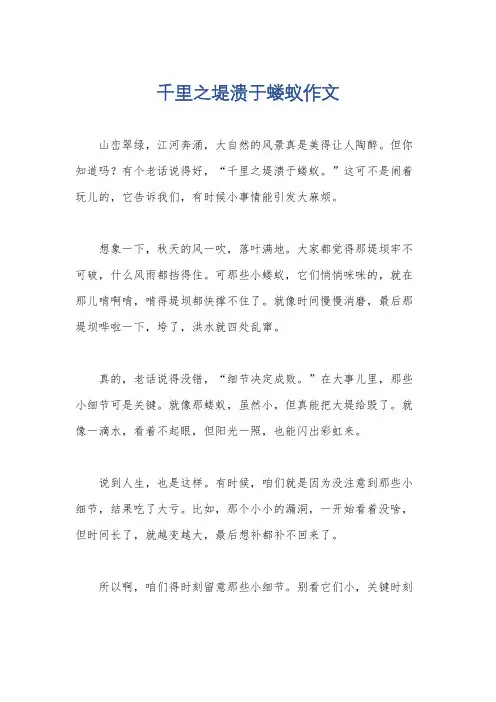 千里之堤溃于蝼蚁作文

山峦翠绿，江河奔涌，大自然的风景真是美得让人陶醉。但你知道吗？有个老话说得好，“千里之堤溃于蝼蚁。”这可不是闹着玩儿的，它告诉我们，有时候小事情能引发大麻烦。

想象一下，秋天的风一吹，落叶满地。大家都觉得那堤坝牢不可破，什么风雨都挡得住。可那些小蝼蚁，它们悄悄咪咪的，就在那儿啃啊啃，啃得堤坝都快撑不住了。就像时间慢慢消磨，最后那堤坝哗啦一下，垮了，洪水就四处乱窜。

真的，老话说得没错，“细节决定成败。”在大事儿里，那些小细节可是关键。就像那蝼蚁，虽然小，但真能把大堤给毁了。就像一滴水，看着不起眼，但阳光一照，也能闪出彩虹来。

说到人生，也是这样。有时候，咱们就是因为没注意到那些小细节，结果吃了大亏。比如，那个小小的漏洞，一开始看着没啥，但时间长了，就越变越大，最后想补都补不回来了。

所以啊，咱们得时刻留意那些小细节。别看它们小，关键时刻